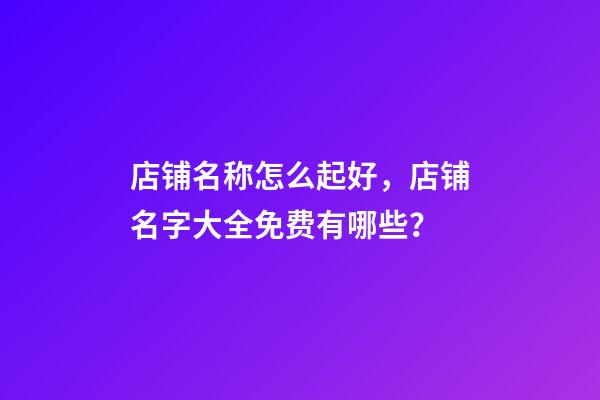 店铺名称怎么起好，店铺名字大全免费有哪些?